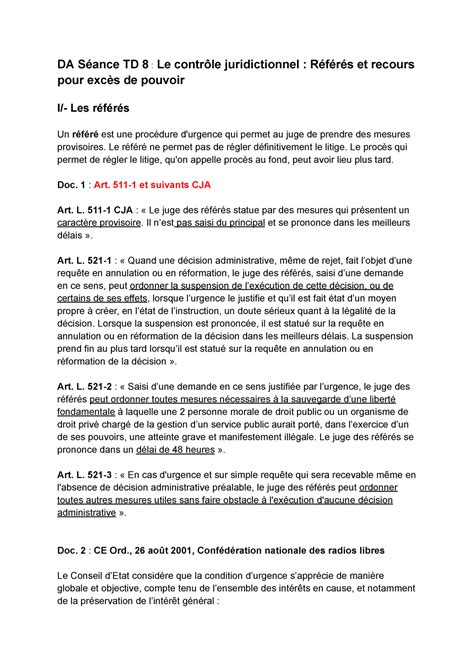 DA Séance TD 8 : Le contrôle juridictionnel : Référés et recours pour excès de pouvoir

I/- Les référés

Un référé est une procédure d'urgence qui permet au juge de prendre des mesures provisoires. Le référé ne permet pas de régler définitivement le litige. Le procès qui permet de régler le litige, qu'on appelle procès au fond, peut avoir lieu plus tard.

Doc. 1 : Art. 511-1 et suivants CJA

Art. L. 511-1 CJA : « Le juge des référés statue par des mesures qui présentent un caractère provisoire. Il n'est pas saisi du principal et se prononce dans les meilleurs délais ».

Art. L. 521-1 : « Quand une décision administrative, même de rejet, fait l'objet d'une requête en annulation ou en réformation, le juge des référés, saisi d'une demande en ce sens, peut ordonner la suspension de l'exécution de cette décision, ou de certains de ses effets, lorsque l'urgence le justifie et qu'il est fait état d'un moyen propre à créer, en l'état de l'instruction, un doute sérieux quant à la légalité de la décision. Lorsque la suspension est prononcée, il est statué sur la requête en annulation ou en réformation de la décision dans les meilleurs délais. La suspension prend fin au plus tard lorsqu'il est statué sur la requête en annulation ou en réformation de la décision ».

Art. L. 521-2 : « Saisi d'une demande en ce sens justifiée par l'urgence, le juge des référés peut ordonner toutes mesures nécessaires à la sauvegarde d'une liberté fondamentale à laquelle une 2 personne morale de droit public ou un organisme de droit privé chargé de la gestion d'un service public aurait porté, dans l'exercice d'un de ses pouvoirs, une atteinte grave et manifestement illégale. Le juge des référés se prononce dans un délai de 48 heures ».

Art. L. 521-3 : « En cas d'urgence et sur simple requête qui sera recevable même en l'absence de décision administrative préalable, le juge des référés peut ordonner toutes autres mesures utiles sans faire obstacle à l'exécution d'aucune décision administrative ».

Doc. 2 : CE Ord., 26 août 2001, Confédération nationale des radios libres

Le Conseil d'Etat considère que la condition d'urgence s'apprécie de manière globale et objective, compte tenu de l'ensemble des intérêts en cause, et notamment de la préservation de l'intérêt général :